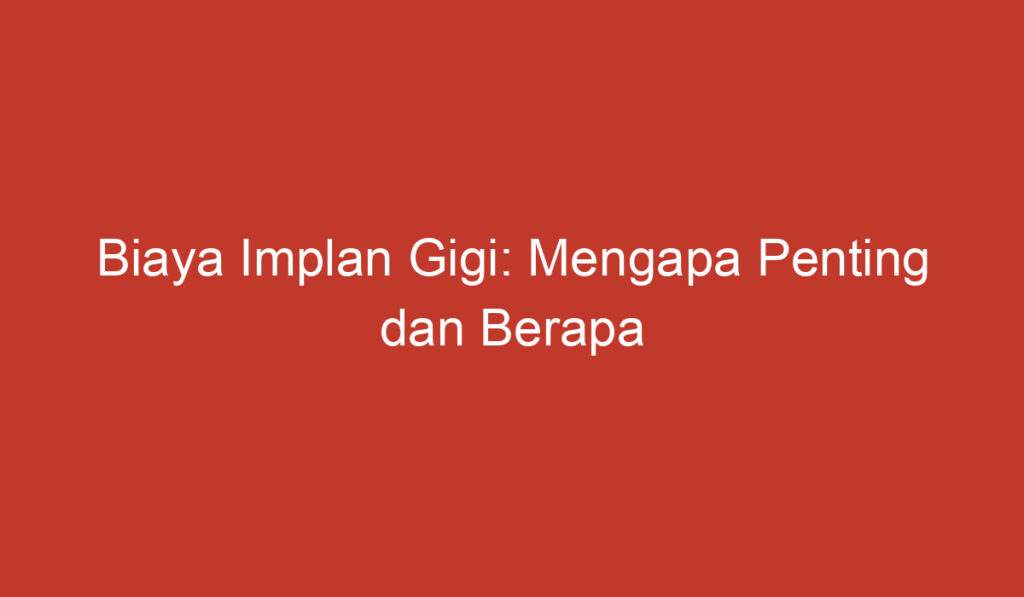 Biaya Implan Gigi: Mengapa Penting dan Berapa